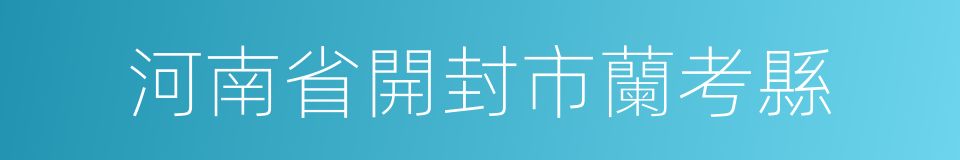 河南省開封市蘭考縣